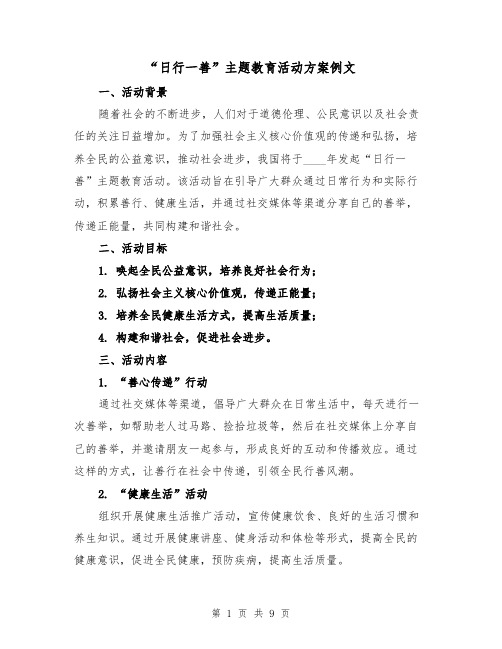 “日行一善”主题教育活动方案例文

一、活动背景

随着社会的不断进步，人们对于道德伦理、公民意识以及社会责任的关注日益增加。为了加强社会主义核心价值观的传递和弘扬，培养全民的公益意识，推动社会进步，我国将于____年发起“日行一善”主题教育活动。该活动旨在引导广大群众通过日常行为和实际行动，积累善行、健康生活，并通过社交媒体等渠道分享自己的善举，传递正能量，共同构建和谐社会。

二、活动目标

1. 唤起全民公益意识，培养良好社会行为；

2. 弘扬社会主义核心价值观，传递正能量；

3. 培养全民健康生活方式，提高生活质量；

4. 构建和谐社会，促进社会进步。

三、活动内容

1. “善心传递”行动

通过社交媒体等渠道，倡导广大群众在日常生活中，每天进行一次善举，如帮助老人过马路、捡拾垃圾等，然后在社交媒体上分享自己的善举，并邀请朋友一起参与，形成良好的互动和传播效应。通过这样的方式，让善行在社会中传递，引领全民行善风潮。

2. “健康生活”活动

组织开展健康生活推广活动，宣传健康饮食、良好的生活习惯和养生知识。通过开展健康讲座、健身活动和体检等形式，提高全民的健康意识，促进全民健康，预防疾病，提高生活质量。

第 1 页 共 9 页